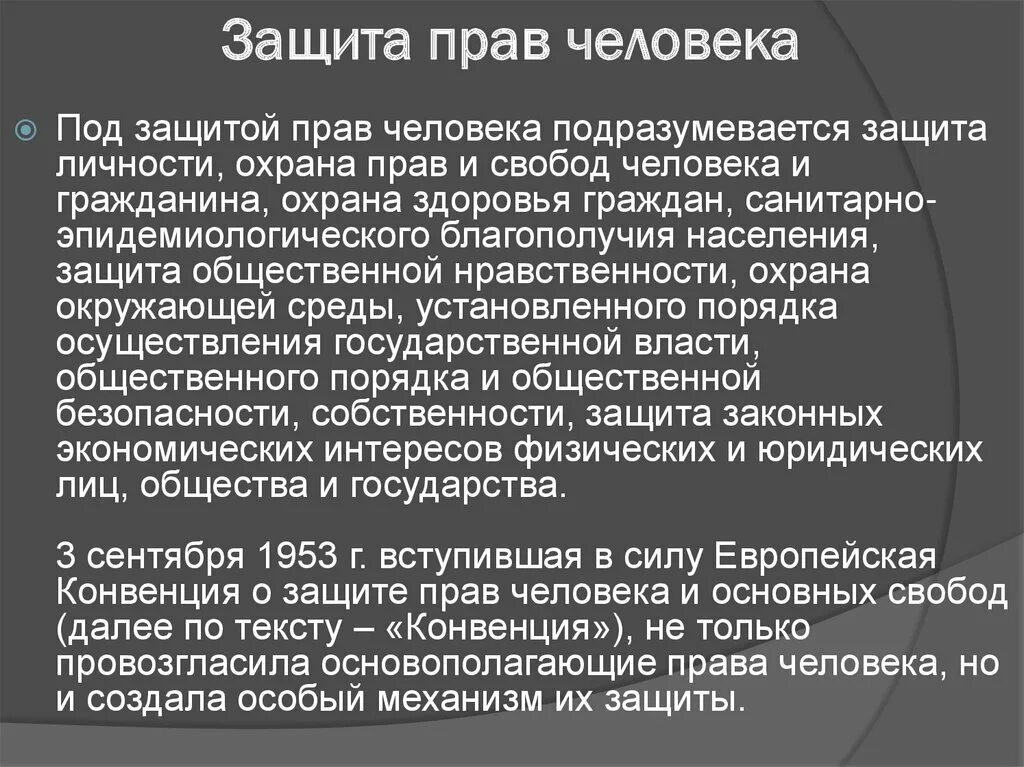 Защита прав человека

Под защитой прав человека подразумевается защита личности, охрана прав и свобод человека и гражданина, охрана здоровья граждан, санитарно-эпидемиологического благополучия населения, защита общественной нравственности, охрана окружающей среды, установленного порядка осуществления государственной власти, общественного порядка и общественной безопасности, собственности, защита законных экономических интересов физических и юридических лиц, общества и государства.

3 сентября 1953 г. вступившая в силу Европейская Конвенция о защите прав человека и основных свобод (далее по тексту – «Конвенция»), не только провозгласила основополагающие права человека, но и создала особый механизм их защиты.